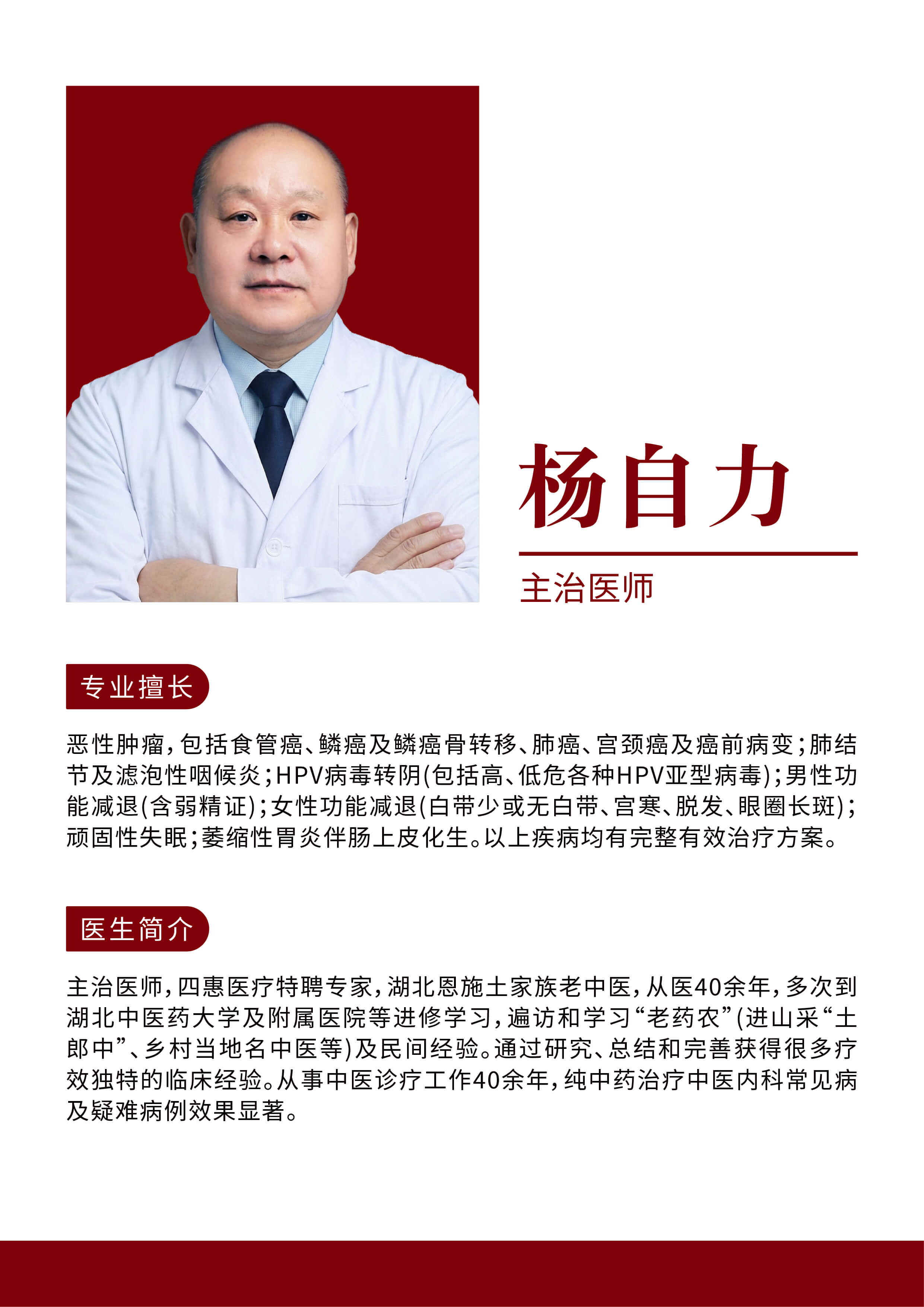 杨自力

主治医师

专业擅长

恶性肿瘤，包括食管癌、鳞癌及鳞癌骨转移、肺癌、宫颈癌及癌前病变；肺结节及滤泡性咽候炎；HPV病毒转阴(包括高、低危各种HPV亚型病毒)；男性功能减退(含弱精证)；女性功能减退(白带少或无白带、宫寒、脱发、眼圈长斑)；顽固性失眠；萎缩性胃炎伴肠上皮化生。以上疾病均有完整有效治疗方案。

医生简介

主治医师，四惠医疗特聘专家，湖北恩施土家族老中医，从医40余年，多次到湖北中医药大学及附属医院等进修学习，遍访和学习“老药农”(进山采“土郎中”、乡村当地名中医等)及民间经验。通过研究、总结和完善获得很多疗效独特的临床经验。从事中医诊疗工作40余年，纯中药治疗中医内科常见病及疑难病例效果显著。